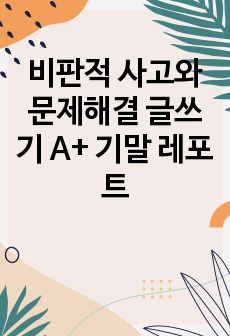 비판적 사고와 문제해결 글쓰기 A+ 기말 레포트